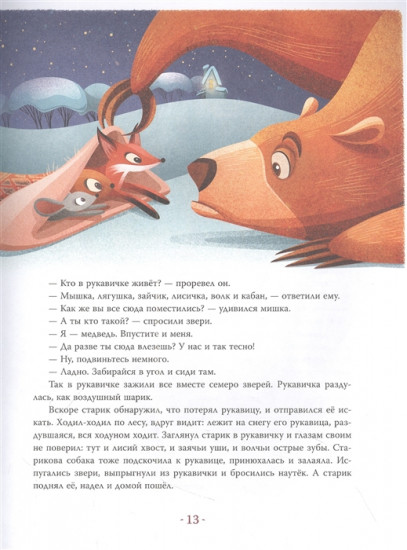 — Кто в рукавичке живёт? — проревел он.
— Мышка, лягушка, зайчик, лисичка, волк и кабан, — ответили ему.
— Как же вы все сюда поместились? — удивился мишка.
— А ты кто такой? — спросили звери.
— Я — медведь. Впустите и меня.
— Да разве ты сюда влезешь? У нас и так тесно!
— Ну, подвиньтесь немного.
— Ладно. Забирайся в угол и сиди там.

Так в рукавичке зажили все вместе семеро зверей. Рукавичка раздулась, как воздушный шарик.

Вскоре старик обнаружил, что потерял рукавицу, и отправился её искать. Ходил-ходил по лесу, вдруг видит: лежит на снегу его рукавица, раздувшаяся, вся ходуном ходит. Заглянул старик в рукавичку и глазам своим не поверил: тут и лисий хвост, и заячьи уши, и волчьи острые зубы. Старикова собака тоже подскочила к рукавице, принюхалась и залаяла. Испугались звери, выпрыгнули из рукавички и бросились наутёк. А старик поднял её, надел и домой пошёл.

- 13 -